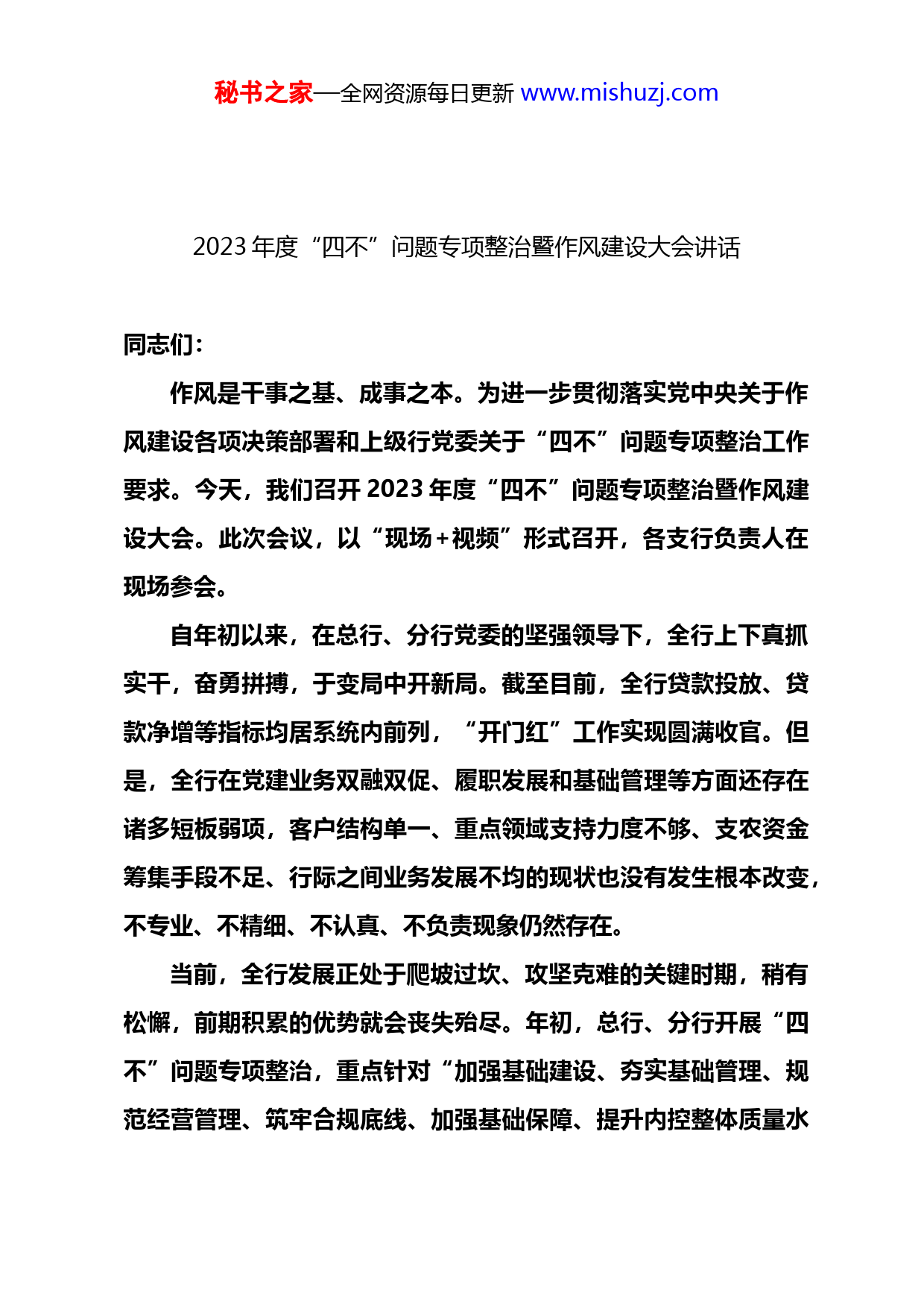 秘书之家—全网资源每日更新 www.mishuzj.com

2023 年度“四不”问题专项整治暨作风建设大会讲话

同志们：

作风是干事之基、成事之本。为进一步贯彻落实党中央关于作风建设各项决策部署和上级行党委关于“四不”问题专项整治工作要求。今天，我们召开 2023 年度“四不”问题专项整治暨作风建设大会。此次会议，以“现场+视频”形式召开，各支行负责人在现场参会。

自年初以来，在总行、分行党委的坚强领导下，全行上下真抓实干，奋勇拼搏，于变局中开新局。截至目前，全行贷款投放、贷款净增等指标均居系统内前列，“开门红”工作实现圆满收官。但是，全行在党建业务双融双促、履职发展和基础管理等方面还存在诸多短板弱项，客户结构单一、重点领域支持力度不够、支农资金筹集手段不足、行际之间业务发展不均的现状也没有发生根本改变，不专业、不精细、不认真、不负责现象仍然存在。

当前，全行发展正处于爬坡过坎、攻坚克难的关键时期，稍有松懈，前期积累的优势就会丧失殆尽。年初，总行、分行开展“四不”问题专项整治，重点针对“加强基础建设、夯实基础管理、规范经营管理、筑牢合规底线、加强基础保障、提升内控整体质量水